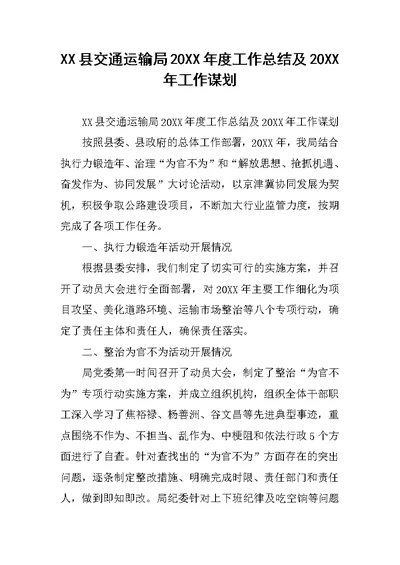 XX 县交通运输局 20XX 年度工作总结及 20XX 年工作谋划

XX 县交通运输局 20XX 年度工作总结及 20XX 年工作谋划

按照县委、县政府的总体工作部署，20XX 年，我局结合执行力锻造年、治理“为官不为”和“解放思想、抢抓机遇、奋发作为、协同发展”大讨论活动，以京津冀协同发展为契机，积极争取公路建设项目，不断加大行业监管力度，按期完成了各项工作任务。

一、执行力锻造年活动开展情况

根据县委安排，我们制定了切实可行的实施方案，并召开了动员大会进行全面部署，对 20XX 年主要工作细化为项目攻坚、美化道路环境、运输市场整治等八个专项行动，确定了责任主体和责任人，确保责任落实。

二、整治为官不为活动开展情况

局党委第一时间召开了动员大会，制定了整治“为官不为”专项行动实施方案，并成立组织机构，组织全体干部职工深入学习了焦裕禄、杨善洲、谷文昌等先进典型事迹，重点围绕不作为、不担当、乱作为、中梗阻和依法行政 5 个方面进行了自查。针对查找出的“为官不为”方面存在的突出问题，逐条制定整改措施、明确完成时限、责任部门和责任人，做到即知即改。局纪委针对上下班纪律及吃空饷等问题